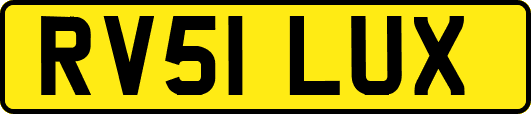 RV51 LUX